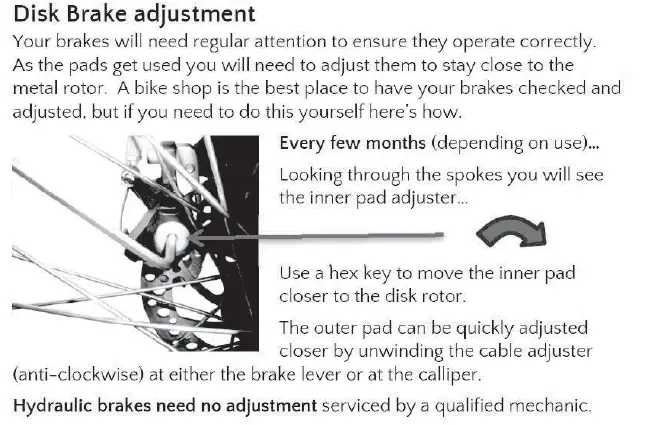 Disk Brake adjustment

Your brakes will need regular attention to ensure they operate correctly. As the pads get used you will need to adjust them to stay close to the metal rotor. A bike shop is the best place to have your brakes checked and adjusted, but if you need to do this yourself here's how.

Every few months (depending on use)...

Looking through the spokes you will see the inner pad adjuster...

Use a hex key to move the inner pad closer to the disk rotor.

The outer pad can be quickly adjusted closer by unwinding the cable adjuster (anti-clockwise) at either the brake lever or at the calliper.

Hydraulic brakes need no adjustment serviced by a qualified mechanic.